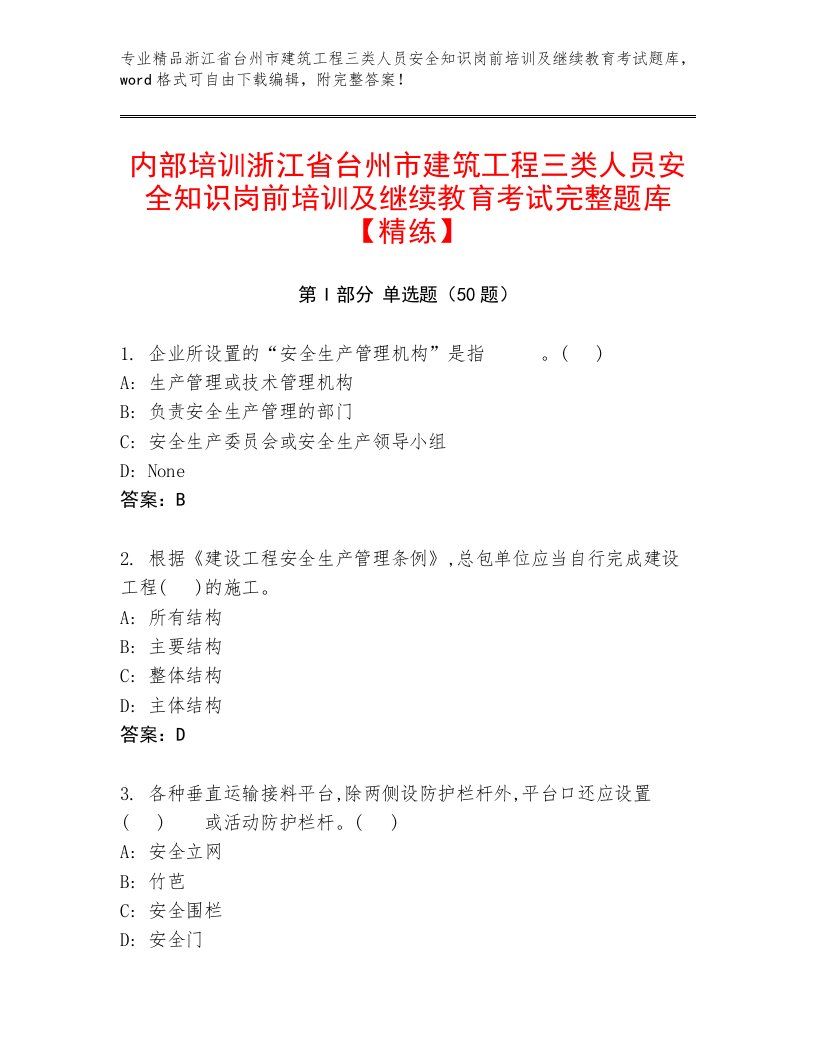 专业精品浙江省台州市建筑工程三类人员安全知识岗前培训及继续教育考试题库，word格式可自由下载编辑，附完整答案！

内部培训浙江省台州市建筑工程三类人员安全知识岗前培训及继续教育考试完整题库【精练】

第Ⅰ部分 单选题（50题）

1. 企业所设置的“安全生产管理机构”是指　　。(　)
A: 生产管理或技术管理机构
B: 负责安全生产管理的部门
C: 安全生产委员会或安全生产领导小组
D: None
答案：B

2. 根据《建设工程安全生产管理条例》,总包单位应当自行完成建设工程(　)的施工。
A: 所有结构
B: 主要结构
C: 整体结构
D: 主体结构
答案：D

3. 各种垂直运输接料平台,除两侧设防护栏杆外,平台口还应设置(　)　或活动防护栏杆。(　)
A: 安全立网
B: 竹芭
C: 安全围栏
D: 安全门